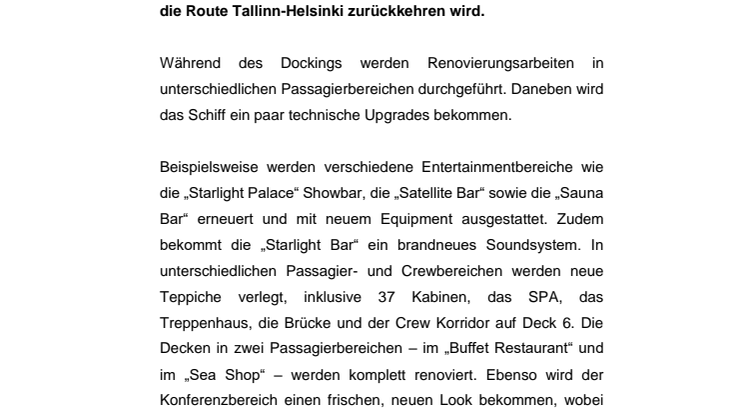 die Route Tallinn-Helsinki zurückkehren wird.

Während des Dockings werden Renovierungsarbeiten in unterschiedlichen Passagierbereichen durchgeführt. Daneben wird das Schiff ein paar technische Upgrades bekommen.

Beispielsweise werden verschiedene Entertainmentbereiche wie die „Starlight Palace“ Showbar, die „Satellite Bar“ sowie die „Sauna Bar“ erneuert und mit neuem Equipment ausgestattet. Zudem bekommt die „Starlight Bar“ ein brandneues Soundsystem. In unterschiedlichen Passagier- und Crewbereichen werden neue Teppiche verlegt, inklusive 37 Kabinen, das SPA, das Treppenhaus, die Brücke und der Crew Korridor auf Deck 6. Die Decken in zwei Passagierbereichen – im „Buffet Restaurant“ und im „Sea Shop“ – werden komplett renoviert. Ebenso wird der Konferenzbereich einen frischen, neuen Look bekommen, wobei